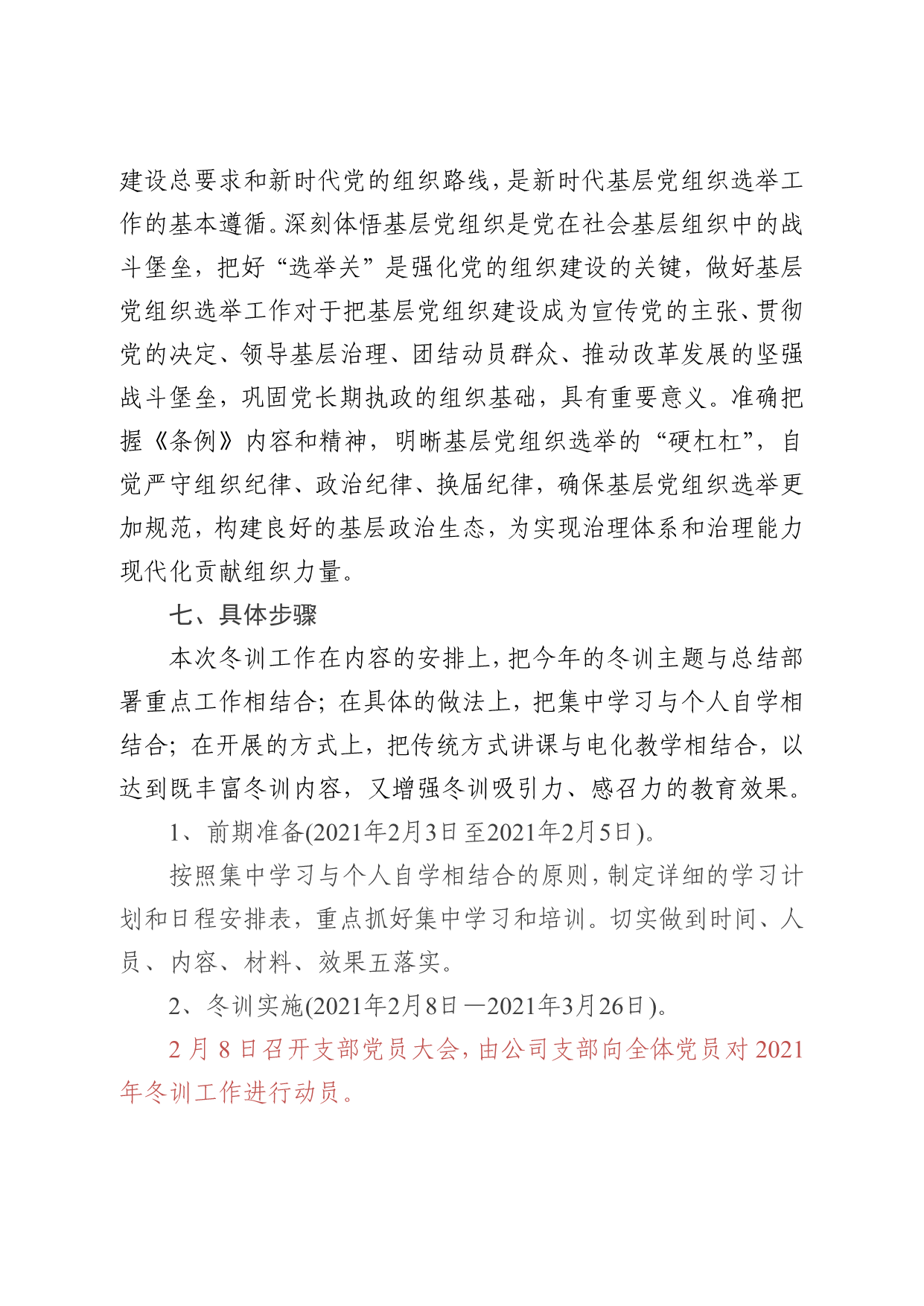 建设总要求和新时代党的组织路线，是新时代基层党组织选举工作的基本遵循。深刻体悟基层党组织是党在社会基层组织中的战斗堡垒，把好“选举关”是强化党的组织建设的关键，做好基层党组织选举工作对于把基层党组织建设成为宣传党的主张、贯彻党的决定、领导基层治理、团结动员群众、推动改革发展的坚强战斗堡垒，巩固党长期执政的组织基础，具有重要意义。准确把握《条例》内容和精神，明晰基层党组织选举的“硬杠杠”，自觉严守组织纪律、政治纪律、换届纪律，确保基层党组织选举更加规范，构建良好的基层政治生态，为实现治理体系和治理能力现代化贡献组织力量。

七、具体步骤

本次冬训工作在内容的安排上，把今年的冬训主题与总结部署重点工作相结合；在具体的做法上，把集中学习与个人自学相结合；在开展的方式上，把传统方式讲课与电化教学相结合，以达到既丰富冬训内容，又增强冬训吸引力、感召力的教育效果。

1、前期准备(2021年2月3日至2021年2月5日)。

按照集中学习与个人自学相结合的原则，制定详细的学习计划和日程安排表，重点抓好集中学习和培训。切实做到时间、人员、内容、材料、效果五落实。

2、冬训实施(2021年2月8日—2021年3月26日)。

2月8日召开支部党员大会，由公司支部向全体党员对2021年冬训工作进行动员。